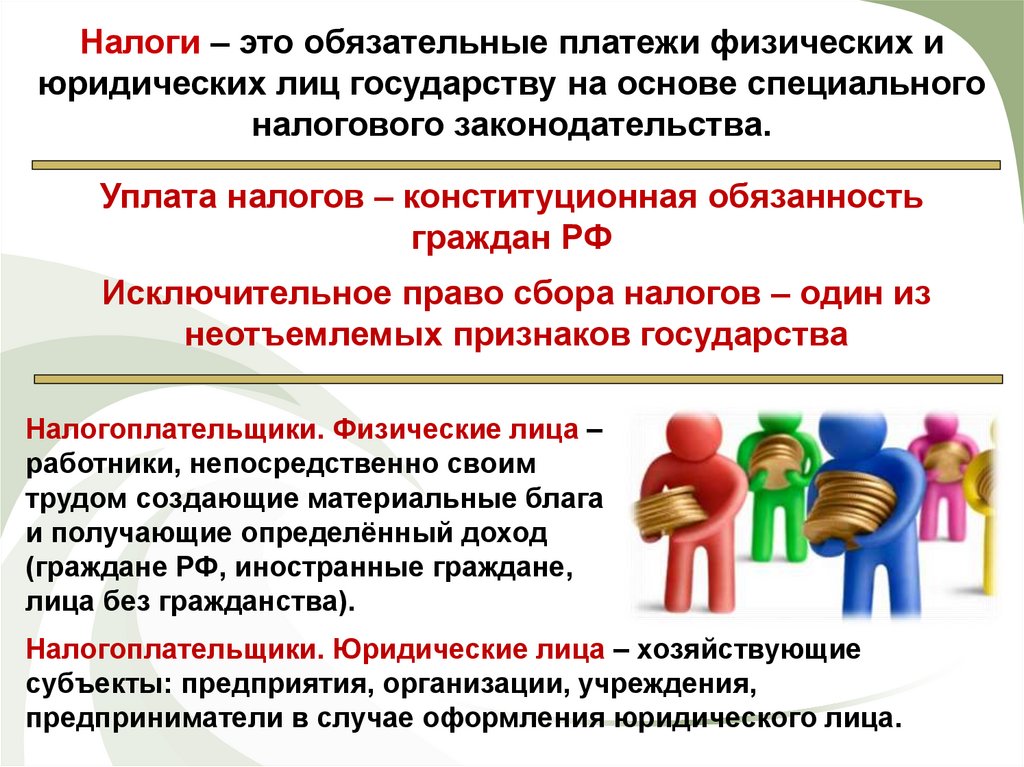 Налоги – это обязательные платежи физических и юридических лиц государству на основе специального налогового законодательства.

Уплата налогов – конституционная обязанность граждан РФ

Исключительное право сбора налогов – один из неотъемлемых признаков государства

Налогоплательщики. Физические лица – работники, непосредственно своим трудом создающие материальные блага и получающие определённый доход (граждане РФ, иностранные граждане, лица без гражданства).

Налогоплательщики. Юридические лица – хозяйствующие субъекты: предприятия, организации, учреждения, предприниматели в случае оформления юридического лица.